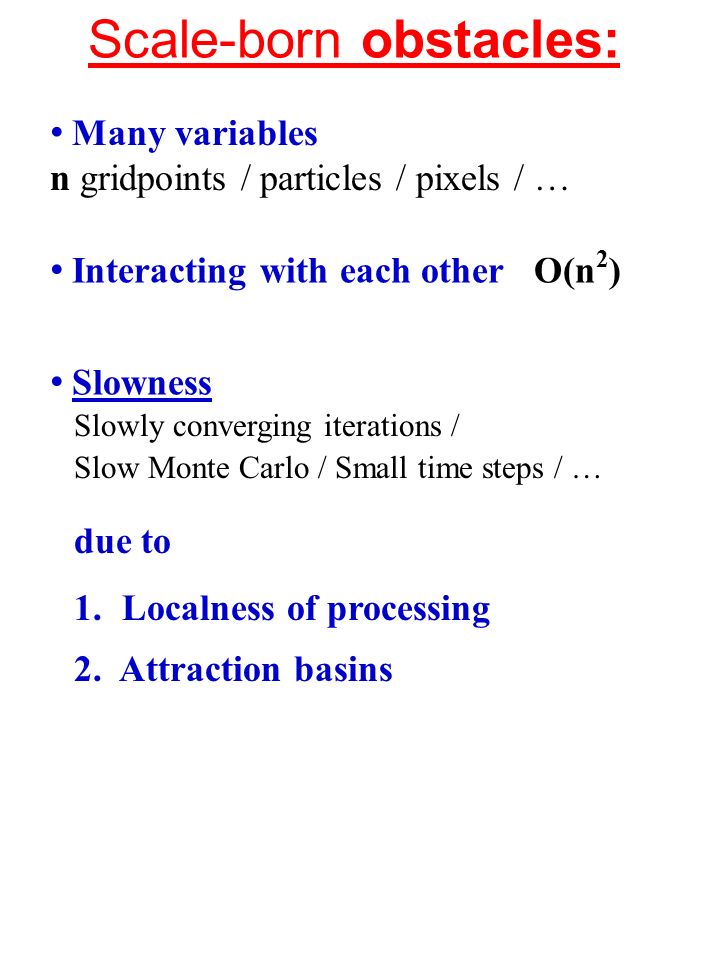 Scale-born obstacles:

• Many variables
n gridpoints / particles / pixels / …

• Interacting with each other $O(n^2)$

• Slowness
Slowly converging iterations /
Slow Monte Carlo / Small time steps / …

due to

1. Localness of processing

2. Attraction basins